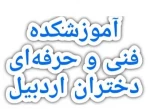 آموزشکده
فنی و حرفه‌ای
دختران اردبیل